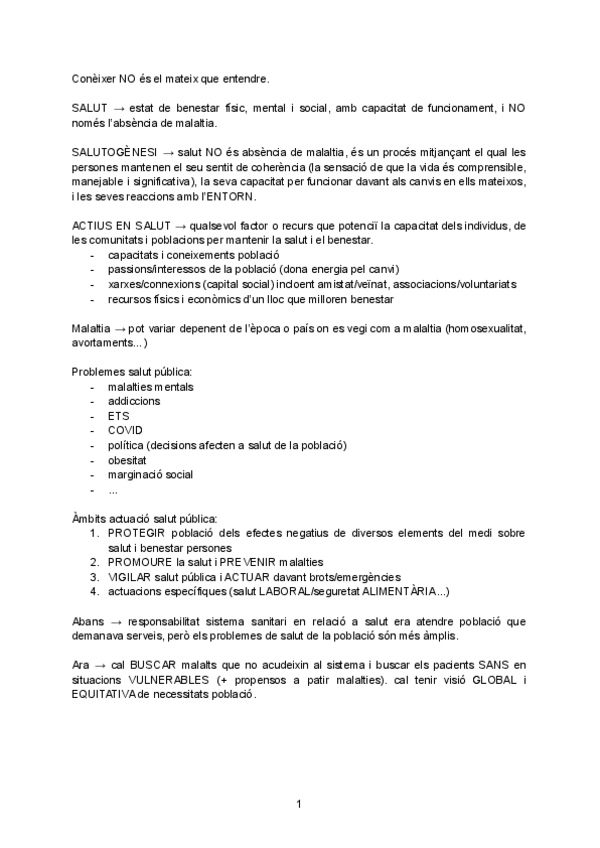 Conèixer NO és el mateix que entendre.

SALUT → estat de benestar físic, mental i social, amb capacitat de funcionament, i NO només l'absència de malaltia.

SALUTOGÈNESI → salut NO és absència de malaltia, és un procés mitjançant el qual les persones mantenen el seu sentit de coherència (la sensació de que la vida és comprensible, manejable i significativa), la seva capacitat per funcionar davant als canvis en ells mateixos, i les seves reaccions amb l'ENTORN.

ACTIUS EN SALUT → qualsevol factor o recurs que potenciï la capacitat dels individus, de les comunitats i poblacions per mantenir la salut i el benestar.
- capacitats i coneixements població
- passions/interessos de la població (dona energia pel canvi)
- xarxes/connexions (capital social) incloent amistat/veïnat, associacions/voluntariats
- recursos físics i econòmics d'un lloc que milloren benestar

Malaltia → pot variar depenent de l'època o país on es vegi com a malaltia (homosexualitat, avortaments...)

Problemes salut pública:
- malalties mentals
- addiccions
- ETS
- COVID
- política (decisions afecten a salut de la població)
- obesitat
- marginació social
- ...

Àmbits actuació salut pública:
1. PROTEGIR població dels efectes negatius de diversos elements del medi sobre salut i benestar persones
2. PROMOURE la salut i PREVENIR malalties
3. VIGILAR salut pública i ACTUAR davant brots/emergències
4. actuacions específiques (salut LABORAL/seguretat ALIMENTÀRIA...)

Abans → responsabilitat sistema sanitari en relació a salut era atendre població que demanava serveis, però els problemes de salut de la població són més àmplis.

Ara → cal BUSCAR malalts que no acudeixin al sistema i buscar els pacients SANS en situacions VULNERABLES (+ propensos a patir malalties). cal tenir visió GLOBAL i EQUITATIVA de necessitats població.

1